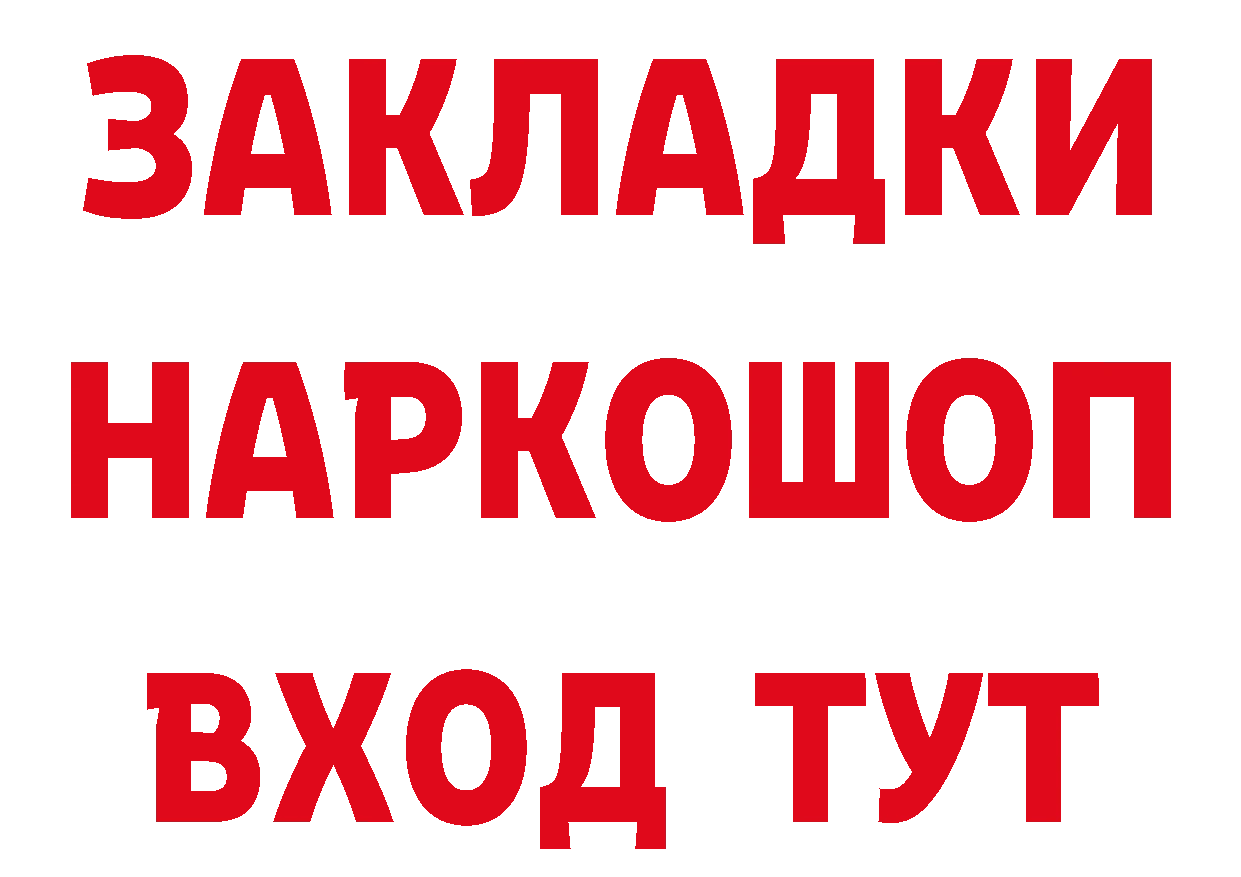 ЗАКЛАДКИ
НАРКОШОП
ВХОД ТУТ